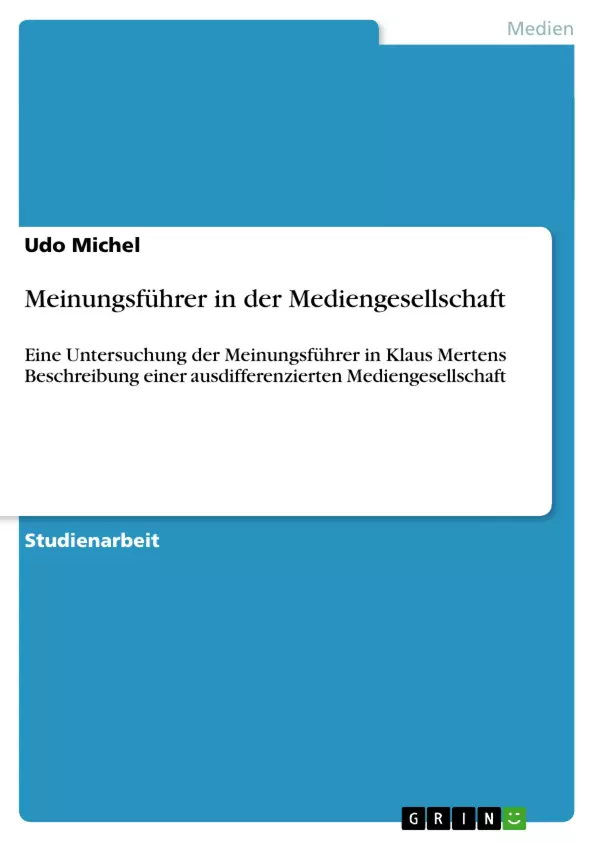 Medien

Udo Michel

Meinungsführer in der Mediengesellschaft

Eine Untersuchung der Meinungsführer in Klaus Mertens Beschreibung einer ausdifferenzierten Mediengesellschaft

Studienarbeit

GRIN